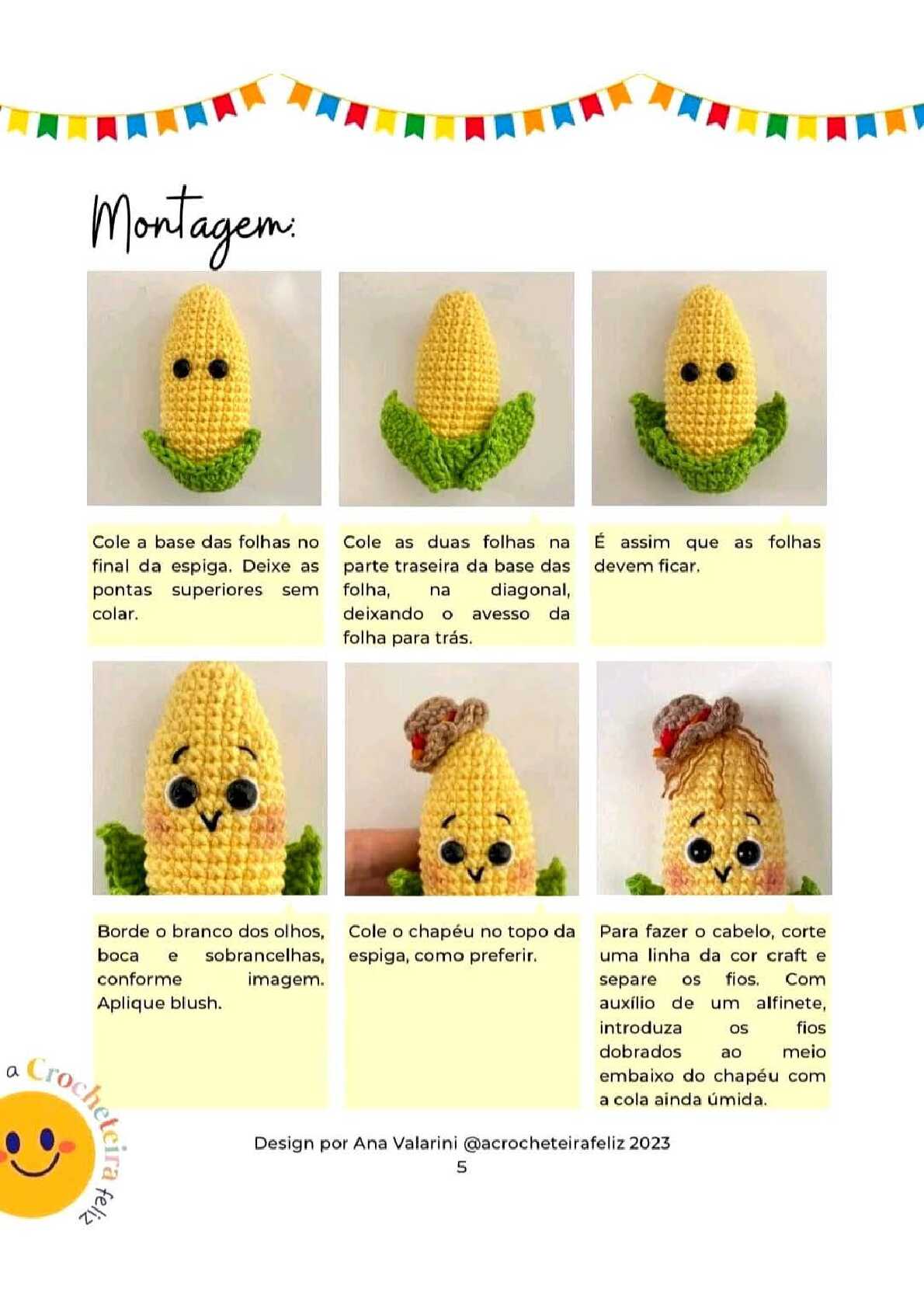 Montagem:

Cole a base das folhas no final da espiga. Deixe as pontas superiores sem colar.

Cole as duas folhas na parte traseira da base das folha, na diagonal, deixando o avesso da folha para trás.

É assim que as folhas devem ficar.

Borde o branco dos olhos, boca e sobrancelhas, conforme imagem. Aplique blush.

Cole o chapéu no topo da espiga, como preferir.

Para fazer o cabelo, corte uma linha da cor craft e separe os fios. Com auxílio de um alfinete, introduza os fios dobrados ao meio embaixo do chapéu com a cola ainda úmida.

a Crocheteira feliz

Design por Ana Valarini @acrocheteirafeliz 2023
5